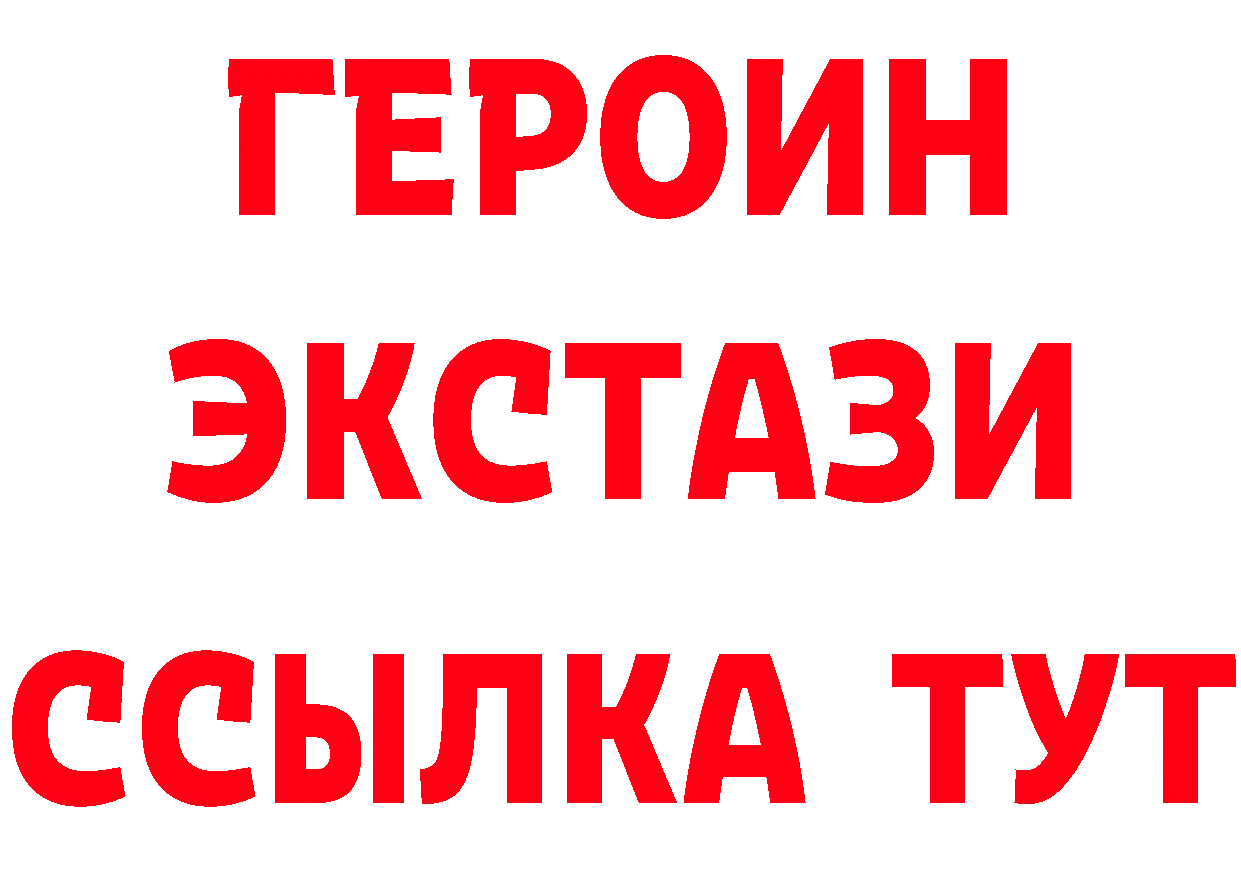 ГЕРОИН
ЭКСТАЗИ
ССЫЛКА ТУТ